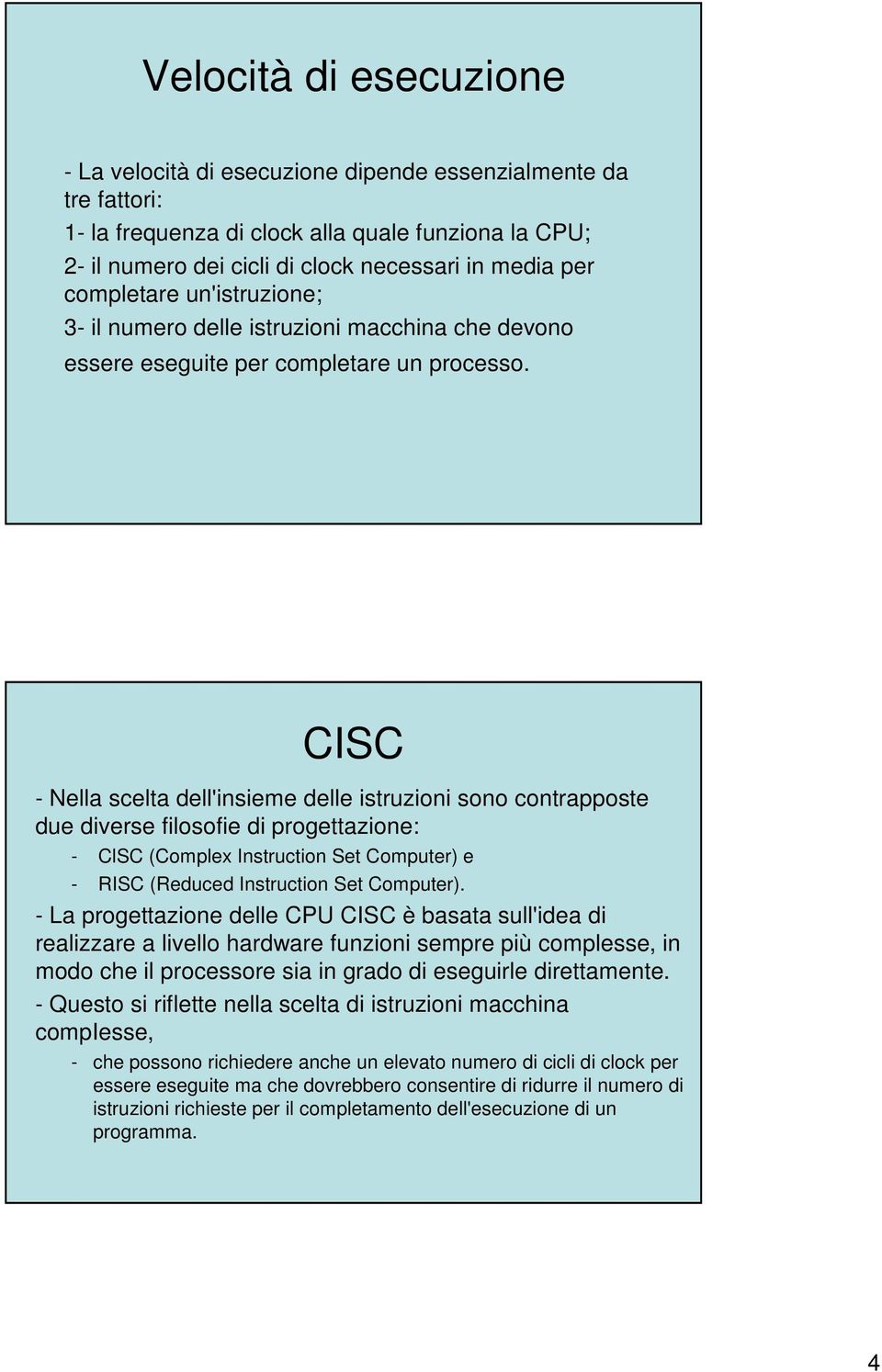 Velocità di esecuzione

- La velocità di esecuzione dipende essenzialmente da tre fattori:
1- la frequenza di clock alla quale funziona la CPU;
2- il numero dei cicli di clock necessari in media per completare un'istruzione;
3- il numero delle istruzioni macchina che devono essere eseguite per completare un processo.

CISC

- Nella scelta dell'insieme delle istruzioni sono contrapposte due diverse filosofie di progettazione:
- CISC (Complex Instruction Set Computer) e
- RISC (Reduced Instruction Set Computer).
- La progettazione delle CPU CISC è basata sull'idea di realizzare a livello hardware funzioni sempre più complesse, in modo che il processore sia in grado di eseguirle direttamente.
- Questo si riflette nella scelta di istruzioni macchina complesse,
- che possono richiedere anche un elevato numero di cicli di clock per essere eseguite ma che dovrebbero consentire di ridurre il numero di istruzioni richieste per il completamento dell'esecuzione di un programma.

4